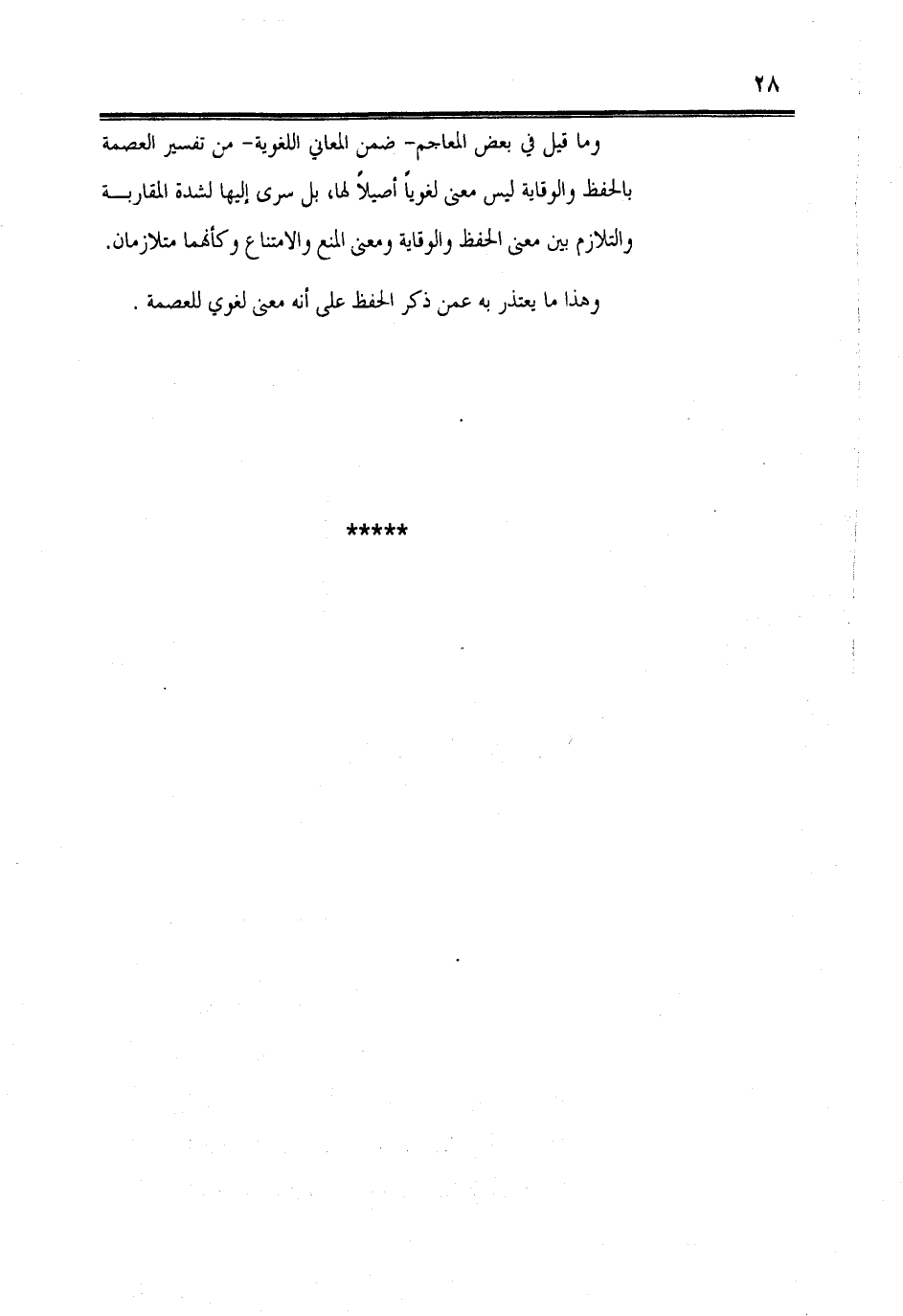 ٢٨

وما قيل في بعض المعاجم- ضمن المعاني اللغوية- من تفسير العصمة بالحفظ والوقاية ليس معنى لغوياً أصيلاً لها، بل سرى إليها لشدة المقاربة والتلازم بين معنى الحفظ والوقاية ومعنى المنع والامتناع وكأنهما متلازمان.

وهذا ما يعتذر به عمن ذكر الحفظ على أنه معنى لغوي للعصمة .

*****